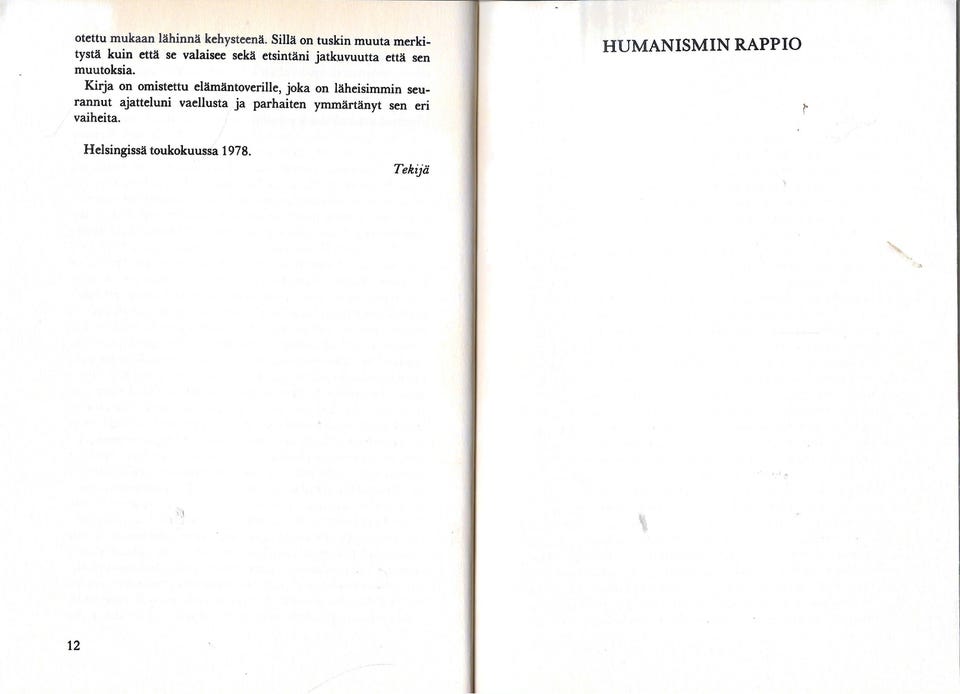 otettu mukaan lähinnä kehysteenä. Sillä on tuskin muuta merkitystä kuin että se valaisee sekä etsintäni jatkuvuutta että sen muutoksia.

Kirja on omistettu elämäntoverille, joka on läheisimmin seurannut ajatteluni vaellusta ja parhaiten ymmärtänyt sen eri vaiheita.

Helsingissä toukokuussa 1978.

Tekijä

12

HUMANISMIN RAPPIO